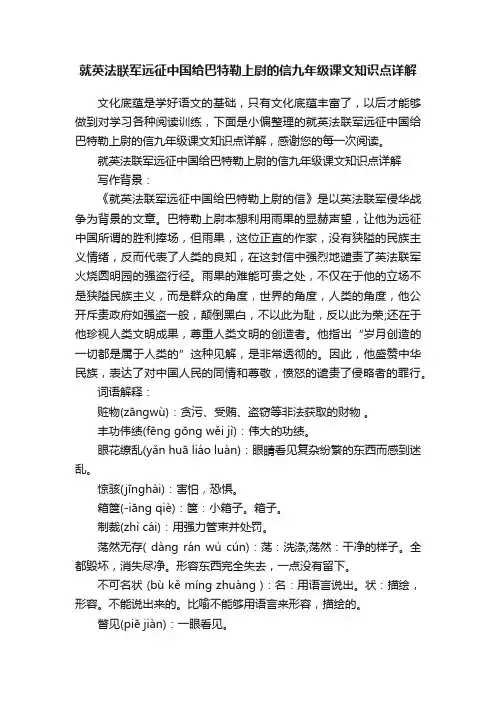 就英法联军远征中国给巴特勒上尉的信九年级课文知识点详解

文化底蕴是学好语文的基础，只有文化底蕴丰富了，以后才能够做到对学习各种阅读训练，下面是小偏整理的就英法联军远征中国给巴特勒上尉的信九年级课文知识点详解，感谢您的每一次阅读。

就英法联军远征中国给巴特勒上尉的信九年级课文知识点详解

写作背景：

《就英法联军远征中国给巴特勒上尉的信》是以英法联军侵华战争为背景的文章。巴特勒上尉本想利用雨果的显赫声望，让他为远征中国所谓的胜利捧场，但雨果，这位正直的作家，没有狭隘的民族主义情绪，反而代表了人类的良知，在这封信中强烈地谴责了英法联军火烧圆明园的强盗行径。雨果的难能可贵之处，不仅在于他的立场不是狭隘民族主义，而是群众的角度，世界的角度，人类的角度，他公开斥责政府如强盗一般，颠倒黑白，不以此为耻，反以此为荣;还在于他珍视人类文明成果，尊重人类文明的创造者。他指出“岁月创造的一切都是属于人类的”这种见解，是非常透彻的。因此，他盛赞中华民族，表达了对中国人民的同情和尊敬，愤怒的谴责了侵略者的罪行。

词语解释：

赃物(zāngwù)：贪污、受贿、盗窃等非法获取的财物 。

丰功伟绩(fēng gōng wěi jì)：伟大的功绩。

眼花缭乱(yǎn huā liáo luàn)：眼睛看见复杂纷繁的东西而感到迷乱。

惊骇(jīnghài)：害怕，恐惧。

箱箧(-iāng qiè)：箧：小箱子。箱子。

制裁(zhì cái)：用强力管束并处罚。

荡然无存( dàng rán wú cún)：荡：洗涤;荡然：干净的样子。全都毁坏，消失尽净。形容东西完全失去，一点没有留下。

不可名状 (bù kě míng zhuàng )：名：用语言说出。状：描绘，形容。不能说出来的。比喻不能够用语言来形容，描绘的。

瞥见(piē jiàn)：一眼看见。